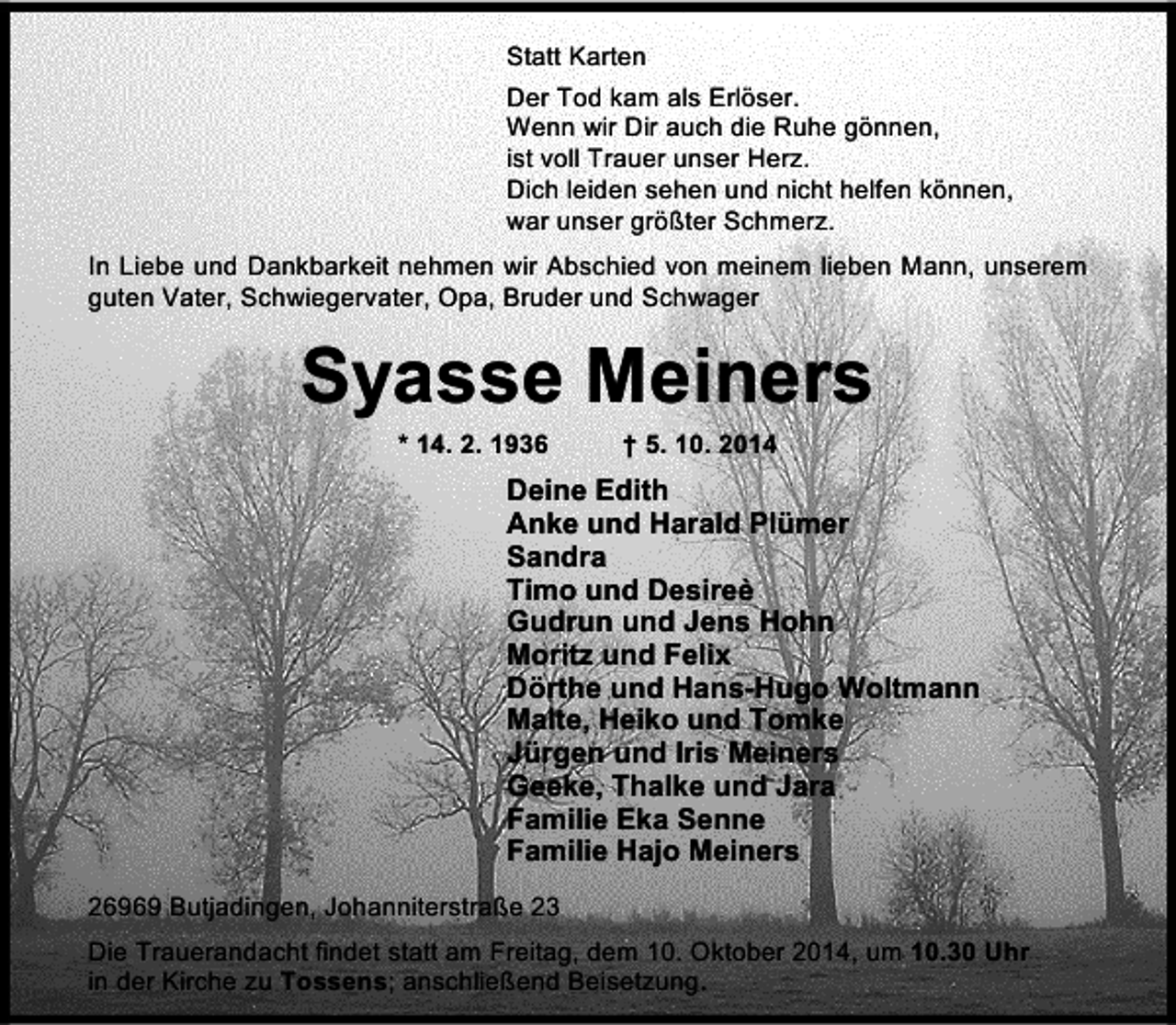 Statt Karten

Der Tod kam als Erlöser.
Wenn wir Dir auch die Ruhe gönnen,
ist voll Trauer unser Herz.
Dich leiden sehen und nicht helfen können,
war unser größter Schmerz.

In Liebe und Dankbarkeit nehmen wir Abschied von meinem lieben Mann, unserem guten Vater, Schwiegervater, Opa, Bruder und Schwager

Syasse Meiners

* 14. 2. 1936 † 5. 10. 2014

Deine Edith
Anke und Harald Plümer
Sandra
Timo und Desireè
Gudrun und Jens Hohn
Moritz und Felix
Dörthe und Hans-Hugo Woltmann
Malte, Heiko und Tomke
Jürgen und Iris Meiners
Geeke, Thalke und Jara
Familie Eka Senne
Familie Hajo Meiners

26969 Butjadingen, Johanniterstraße 23

Die Trauerandacht findet statt am Freitag, dem 10. Oktober 2014, um 10.30 Uhr in der Kirche zu Tossens; anschließend Beisetzung.